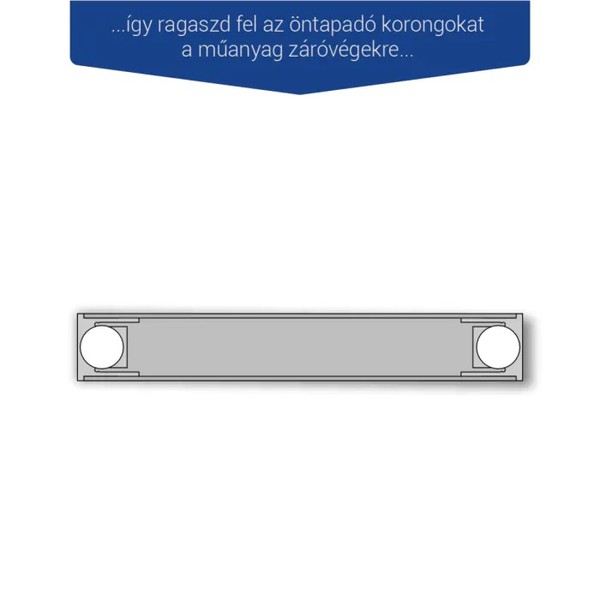 ...így ragaszd fel az öntapadó korongokat a műanyag záróvégekre...